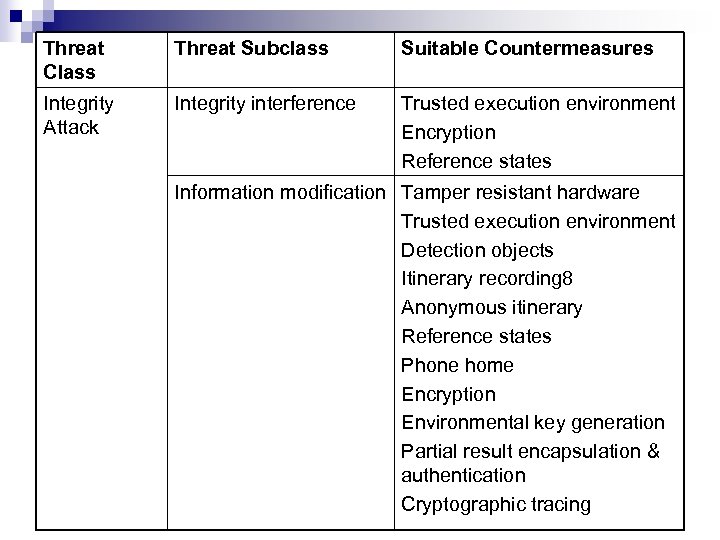 | Threat Class | Threat Subclass | Suitable Countermeasures |
|---|---|---|
| Integrity Attack | Integrity interference | Trusted execution environment<br>Encryption<br>Reference states |
| | Information modification | Tamper resistant hardware<br>Trusted execution environment<br>Detection objects<br>Itinerary recording8<br>Anonymous itinerary<br>Reference states<br>Phone home<br>Encryption<br>Environmental key generation<br>Partial result encapsulation & authentication<br>Cryptographic tracing |